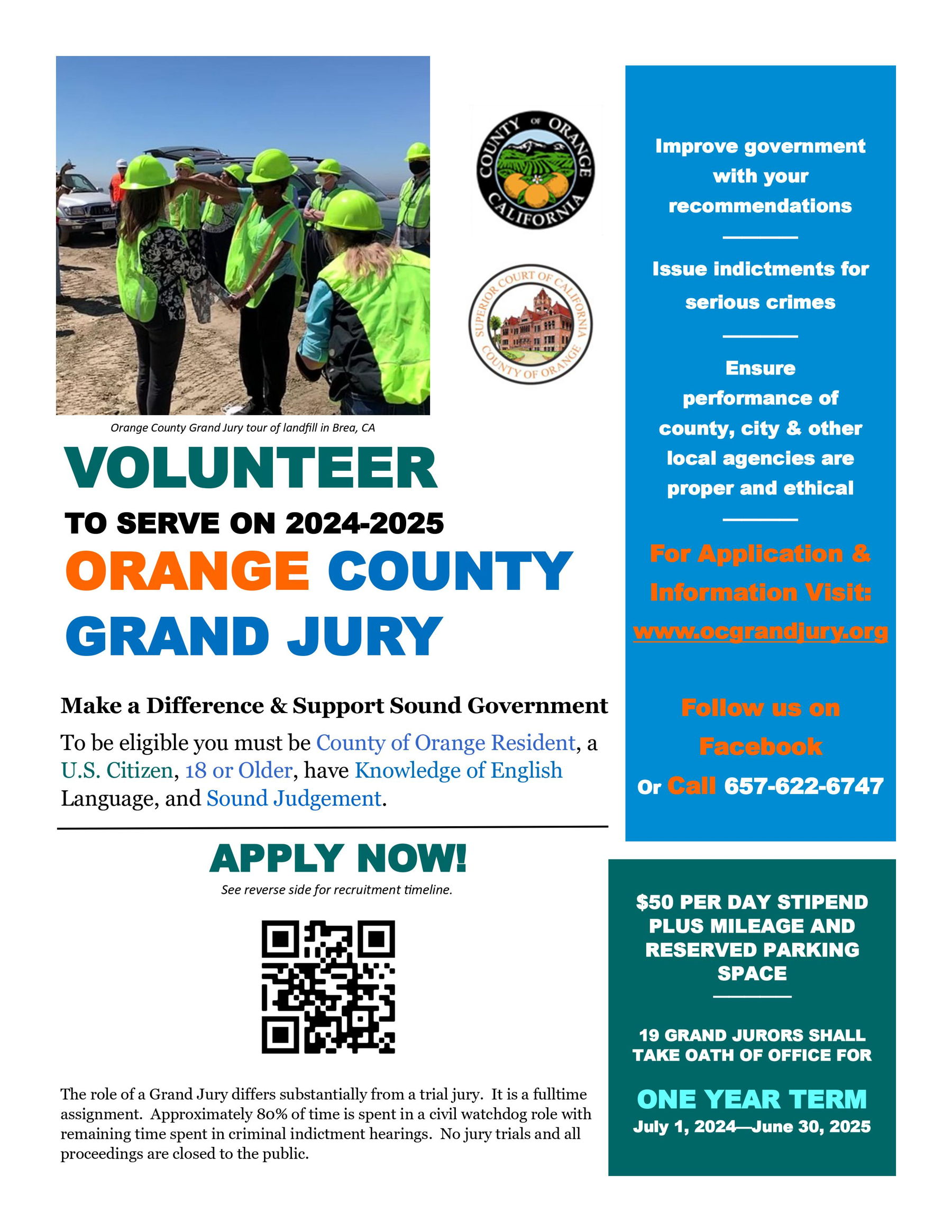 COUNTY OF ORANGE CALIFORNIA

SUPERIOR COURT OF CALIFORNIA COUNTY OF ORANGE

Orange County Grand Jury tour of landfill in Brea, CA

VOLUNTEER

TO SERVE ON 2024-2025

ORANGE COUNTY

GRAND JURY

Make a Difference & Support Sound Government

To be eligible you must be County of Orange Resident, a U.S. Citizen, 18 or Older, have Knowledge of English Language, and Sound Judgement.

APPLY NOW!

See reverse side for recruitment timeline.

The role of a Grand Jury differs substantially from a trial jury. It is a fulltime assignment. Approximately 80% of time is spent in a civil watchdog role with remaining time spent in criminal indictment hearings. No jury trials and all proceedings are closed to the public.

Improve government with your recommendations

Issue indictments for serious crimes

Ensure performance of county, city & other local agencies are proper and ethical

For Application & Information Visit:
www.ocgrandjury.org

Follow us on Facebook

Or Call 657-622-6747

$50 PER DAY STIPEND PLUS MILEAGE AND RESERVED PARKING SPACE

19 GRAND JURORS SHALL TAKE OATH OF OFFICE FOR

ONE YEAR TERM
July 1, 2024—June 30, 2025